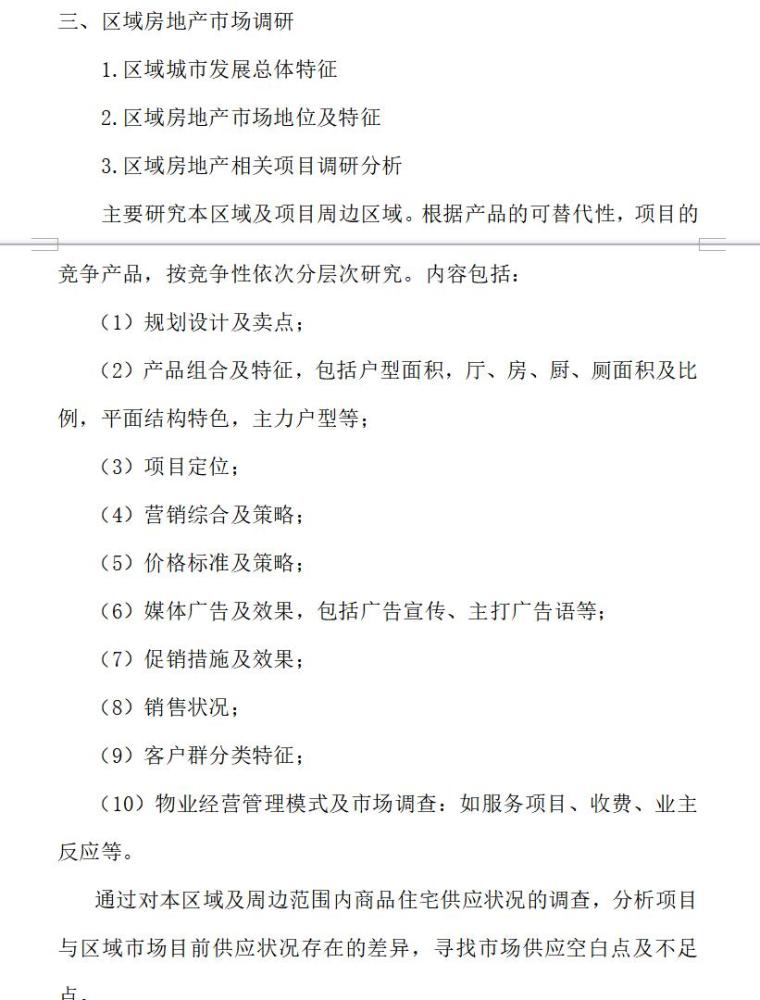 三、区域房地产市场调研

1.区域城市发展总体特征

2.区域房地产市场地位及特征

3.区域房地产相关项目调研分析

主要研究本区域及项目周边区域。根据产品的可替代性，项目的竞争产品，按竞争性依次分层次研究。内容包括：

（1）规划设计及卖点；

（2）产品组合及特征，包括户型面积，厅、房、厨、厕面积及比例，平面结构特色，主力户型等；

（3）项目定位；

（4）营销综合及策略；

（5）价格标准及策略；

（6）媒体广告及效果，包括广告宣传、主打广告语等；

（7）促销措施及效果；

（8）销售状况；

（9）客户群分类特征；

（10）物业经营管理模式及市场调查：如服务项目、收费、业主反应等。

通过对本区域及周边范围内商品住宅供应状况的调查，分析项目与区域市场目前供应状况存在的差异，寻找市场供应空白点及不足点。